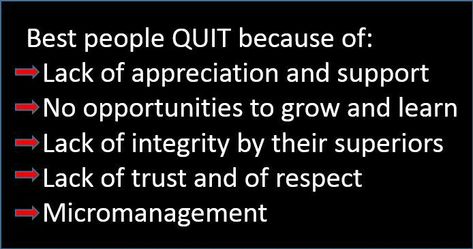 Best people QUIT because of:
Lack of appreciation and support
No opportunities to grow and learn
Lack of integrity by their superiors
Lack of trust and of respect
Micromanagement